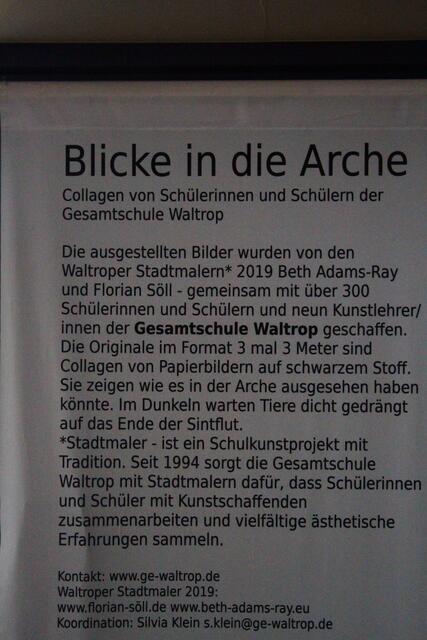 Blicke in die Arche

Collagen von Schülerinnen und Schülern der Gesamtschule Waltrop

Die ausgestellten Bilder wurden von den Waltroper Stadtmalern* 2019 Beth Adams-Ray und Florian Söll - gemeinsam mit über 300 Schülerinnen und Schülern und neun Kunstlehrer/innen der Gesamtschule Waltrop geschaffen. Die Originale im Format 3 mal 3 Meter sind Collagen von Papierbildern auf schwarzem Stoff. Sie zeigen wie es in der Arche ausgesehen haben könnte. Im Dunkeln warten Tiere dicht gedrängt auf das Ende der Sintflut.
*Stadtmaler - ist ein Schulkunstprojekt mit Tradition. Seit 1994 sorgt die Gesamtschule Waltrop mit Stadtmalern dafür, dass Schülerinnen und Schüler mit Kunstschaffenden zusammenarbeiten und vielfältige ästhetische Erfahrungen sammeln.

Kontakt: www.ge-waltrop.de
Waltroper Stadtmaler 2019:
www.florian-söll.de www.beth-adams-ray.eu
Koordination: Silvia Klein s.klein@ge-waltrop.de